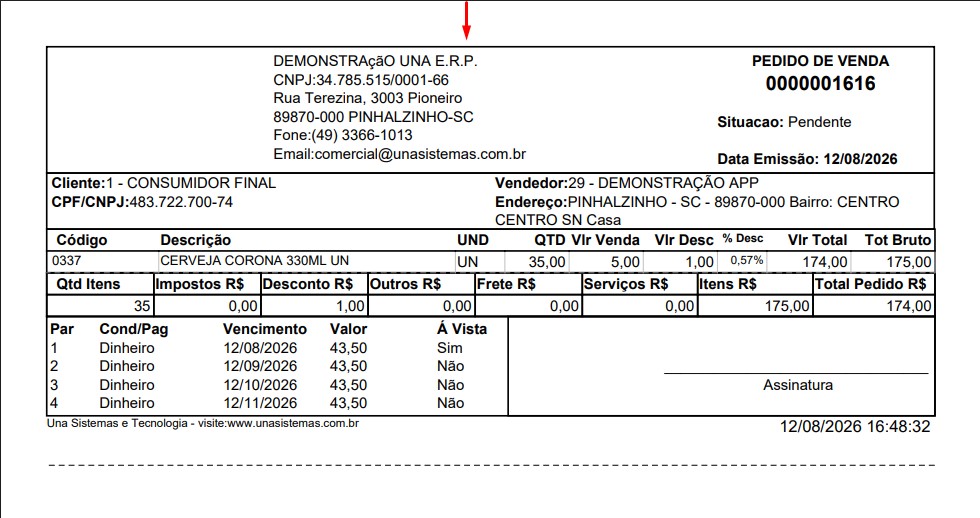 DEMONSTRAçãO UNA E.R.P.
CNPJ:34.785.515/0001-66
Rua Terezina, 3003 Pioneiro
89870-000 PINHALZINHO-SC
Fone:(49) 3366-1013
Email:comercial@unasistemas.com.br

PEDIDO DE VENDA
0000001616

Situacao: Pendente

Data Emissão: 12/08/2026

Cliente:1 - CONSUMIDOR FINAL
CPF/CNPJ:483.722.700-74

Vendedor:29 - DEMONSTRAÇÃO APP
Endereço:PINHALZINHO - SC - 89870-000 Bairro: CENTRO CENTRO SN Casa

| Código | Descrição | UND | QTD | Vlr Venda | Vlr Desc | % Desc | Vlr Total | Tot Bruto |
|---|---|---|---|---|---|---|---|---|
| 0337 | CERVEJA CORONA 330ML UN | UN | 35,00 | 5,00 | 1,00 | 0,57% | 174,00 | 175,00 |

| Qtd Itens | Impostos R$ | Desconto R$ | Outros R$ | Frete R$ | Serviços R$ | Itens R$ | Total Pedido R$ |
|---|---|---|---|---|---|---|---|
| 35 | 0,00 | 1,00 | 0,00 | 0,00 | 0,00 | 175,00 | 174,00 |

| Par | Cond/Pag | Vencimento | Valor | Á Vista |
|---|---|---|---|---|
| 1 | Dinheiro | 12/08/2026 | 43,50 | Sim |
| 2 | Dinheiro | 12/09/2026 | 43,50 | Não |
| 3 | Dinheiro | 12/10/2026 | 43,50 | Não |
| 4 | Dinheiro | 12/11/2026 | 43,50 | Não |

Assinatura

Una Sistemas e Tecnologia - visite:www.unasistemas.com.br

12/08/2026 16:48:32